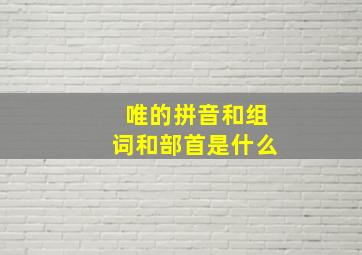 唯的拼音和组词和部首是什么